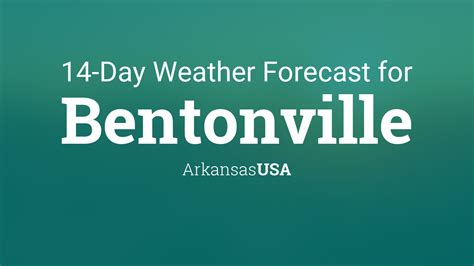 14-Day Weather Forecast for
Bentonville
ArkansasUSA